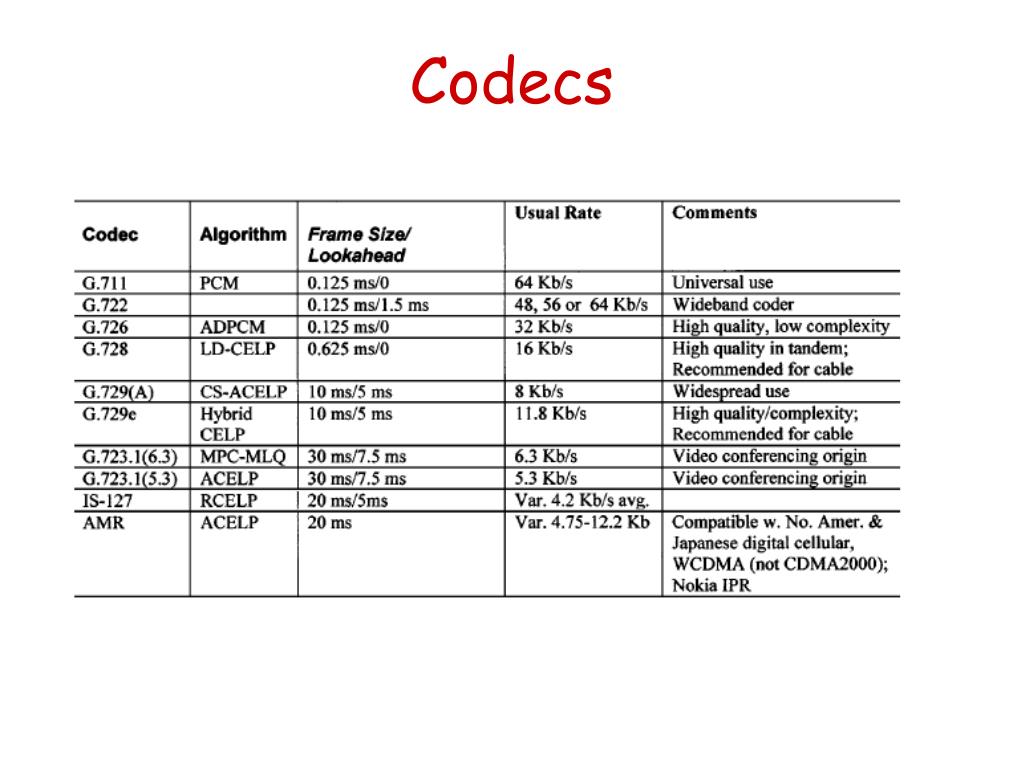 Codecs

| Codec | Algorithm | Frame Size/ Lookahead | Usual Rate | Comments |
|---|---|---|---|---|
| G.711 | PCM | 0.125 ms/0 | 64 Kb/s | Universal use |
| G.722 | | 0.125 ms/1.5 ms | 48, 56 or 64 Kb/s | Wideband coder |
| G.726 | ADPCM | 0.125 ms/0 | 32 Kb/s | High quality, low complexity |
| G.728 | LD-CELP | 0.625 ms/0 | 16 Kb/s | High quality in tandem; Recommended for cable |
| G.729(A) | CS-ACELP | 10 ms/5 ms | 8 Kb/s | Widespread use |
| G.729e | Hybrid CELP | 10 ms/5 ms | 11.8 Kb/s | High quality/complexity; Recommended for cable |
| G.723.1(6.3) | MPC-MLQ | 30 ms/7.5 ms | 6.3 Kb/s | Video conferencing origin |
| G.723.1(5.3) | ACELP | 30 ms/7.5 ms | 5.3 Kb/s | Video conferencing origin |
| IS-127 | RCELP | 20 ms/5ms | Var. 4.2 Kb/s avg. | |
| AMR | ACELP | 20 ms | Var. 4.75-12.2 Kb | Compatible w. No. Amer. & Japanese digital cellular, WCDMA (not CDMA2000); Nokia IPR |